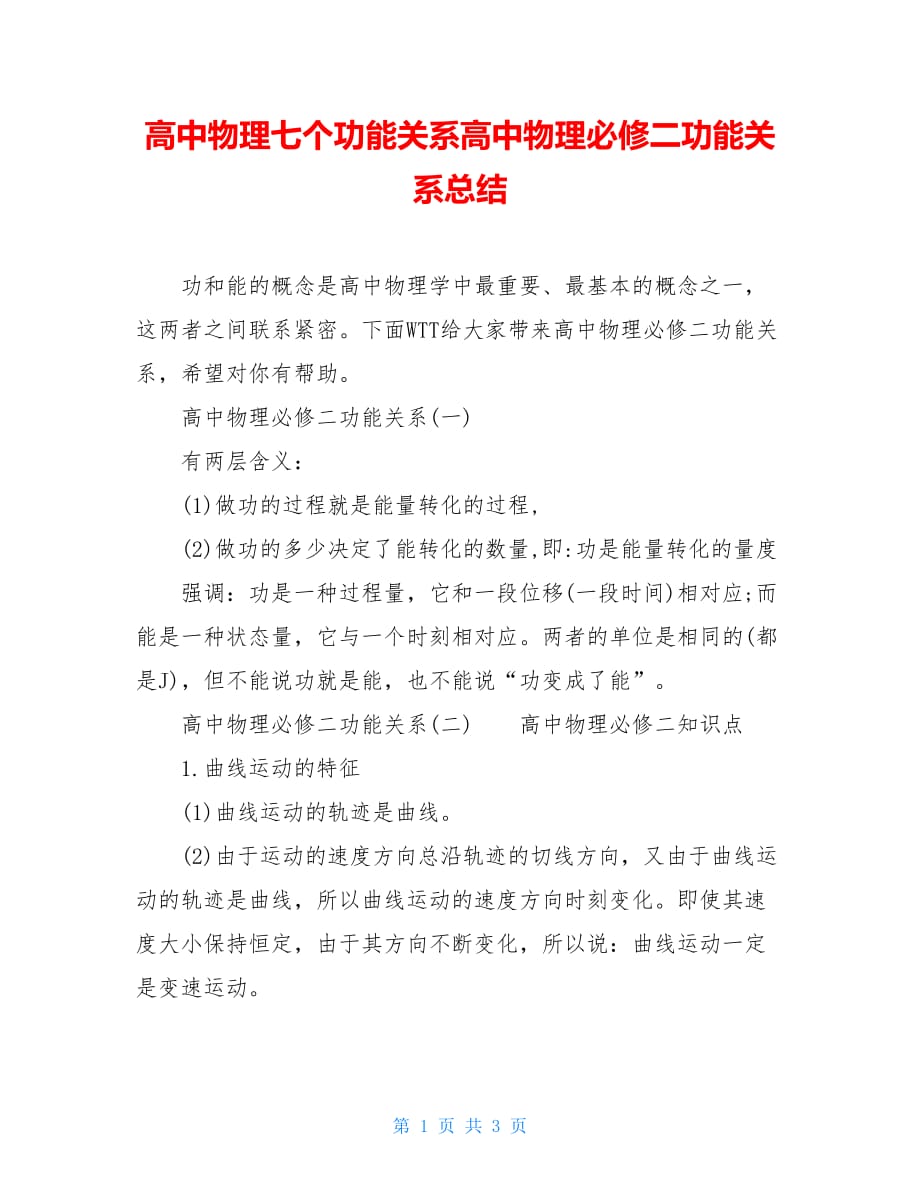 高中物理七个功能关系高中物理必修二功能关系总结

功和能的概念是高中物理学中最重要、最基本的概念之一，这两者之间联系紧密。下面WTT给大家带来高中物理必修二功能关系，希望对你有帮助。

高中物理必修二功能关系(一)

有两层含义：

(1)做功的过程就是能量转化的过程，

(2)做功的多少决定了能转化的数量，即:功是能量转化的量度

强调：功是一种过程量，它和一段位移(一段时间)相对应;而能是一种状态量，它与一个时刻相对应。两者的单位是相同的(都是J)，但不能说功就是能，也不能说“功变成了能”。

高中物理必修二功能关系(二)　　高中物理必修二知识点

1.曲线运动的特征

(1)曲线运动的轨迹是曲线。

(2)由于运动的速度方向总沿轨迹的切线方向，又由于曲线运动的轨迹是曲线，所以曲线运动的速度方向时刻变化。即使其速度大小保持恒定，由于其方向不断变化，所以说：曲线运动一定是变速运动。

第 1 页 共 3 页